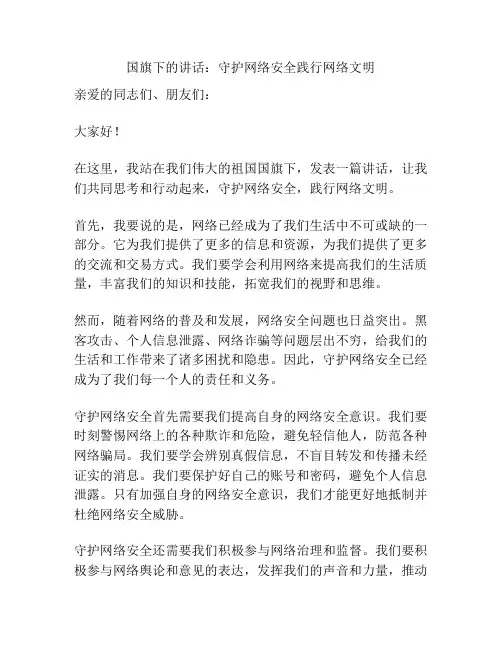 国旗下的讲话：守护网络安全践行网络文明

亲爱的同志们、朋友们：

大家好！

在这里，我站在我们伟大的祖国国旗下，发表一篇讲话，让我们共同思考和行动起来，守护网络安全，践行网络文明。

首先，我要说的是，网络已经成为了我们生活中不可或缺的一部分。它为我们提供了更多的信息和资源，为我们提供了更多的交流和交易方式。我们要学会利用网络来提高我们的生活质量，丰富我们的知识和技能，拓宽我们的视野和思维。

然而，随着网络的普及和发展，网络安全问题也日益突出。黑客攻击、个人信息泄露、网络诈骗等问题层出不穷，给我们的生活和工作带来了诸多困扰和隐患。因此，守护网络安全已经成为了我们每一个人的责任和义务。

守护网络安全首先需要我们提高自身的网络安全意识。我们要时刻警惕网络上的各种欺诈和危险，避免轻信他人，防范各种网络骗局。我们要学会辨别真假信息，不盲目转发和传播未经证实的消息。我们要保护好自己的账号和密码，避免个人信息泄露。只有加强自身的网络安全意识，我们才能更好地抵制并杜绝网络安全威胁。

守护网络安全还需要我们积极参与网络治理和监督。我们要积极参与网络舆论和意见的表达，发挥我们的声音和力量，推动